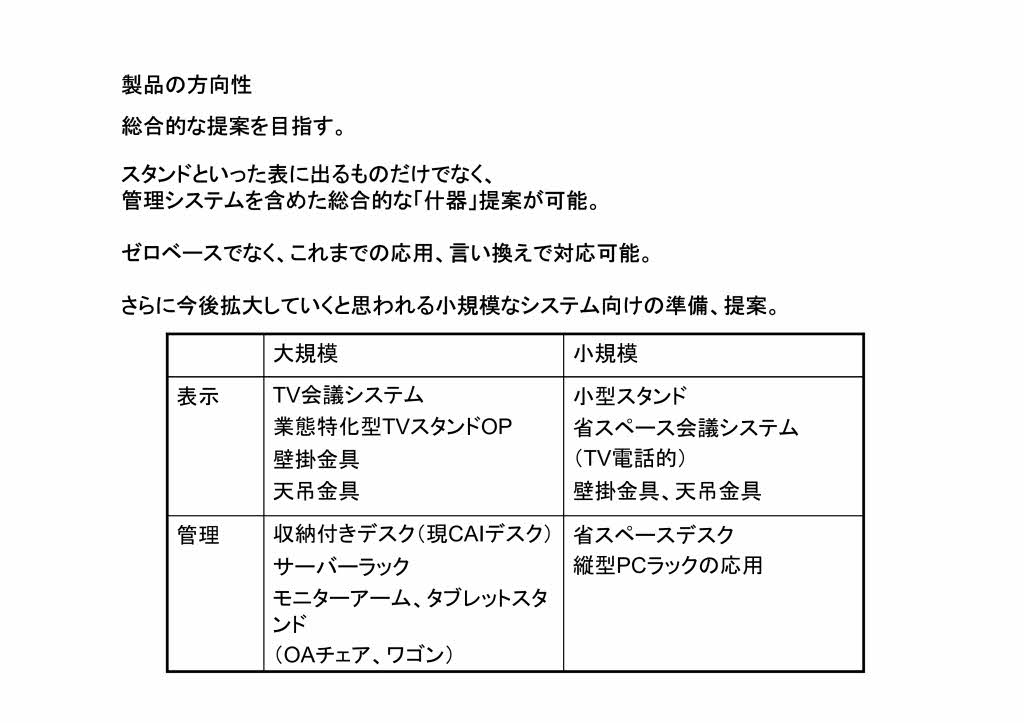 製品の方向性

総合的な提案を目指す。

スタンドといった表に出るものだけでなく、
管理システムを含めた総合的な「什器」提案が可能。

ゼロベースでなく、これまでの応用、言い換えで対応可能。

さらに今後拡大していくと思われる小規模なシステム向けの準備、提案。

| | 大規模 | 小規模 |
|---|---|---|
| 表示 | TV会議システム<br>業態特化型TVスタンドOP<br>壁掛金具<br>天吊金具 | 小型スタンド<br>省スペース会議システム<br>（TV電話的）<br>壁掛金具、天吊金具 |
| 管理 | 収納付きデスク（現CAIデスク）<br>サーバーラック<br>モニターアーム、タブレットスタンド<br>（OAチェア、ワゴン） | 省スペースデスク<br>縦型PCラックの応用 |